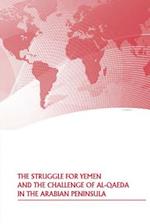 THE STRUGGLE FOR YEMEN AND THE CHALLENGE OF AL-QAEDA IN THE ARABIAN PENINSULA